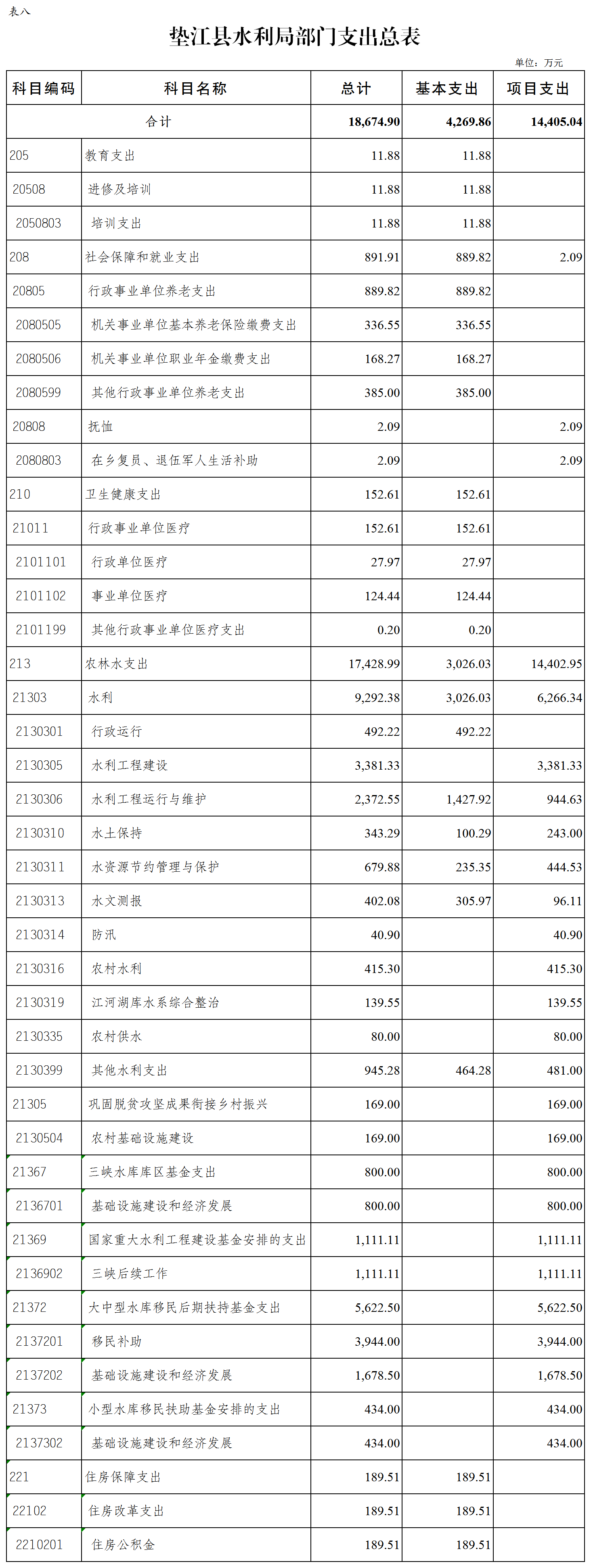 表八

垫江县水利局部门支出总表

单位：万元

| 科目编码 | 科目名称 | 总计 | 基本支出 | 项目支出 |
|---|---|---|---|---|
| 合计 | | 18,674.90 | 4,269.86 | 14,405.04 |
| 205 | 教育支出 | 11.88 | 11.88 | |
| 20508 | 进修及培训 | 11.88 | 11.88 | |
| 2050803 | 培训支出 | 11.88 | 11.88 | |
| 208 | 社会保障和就业支出 | 891.91 | 889.82 | 2.09 |
| 20805 | 行政事业单位养老支出 | 889.82 | 889.82 | |
| 2080505 | 机关事业单位基本养老保险缴费支出 | 336.55 | 336.55 | |
| 2080506 | 机关事业单位职业年金缴费支出 | 168.27 | 168.27 | |
| 2080599 | 其他行政事业单位养老支出 | 385.00 | 385.00 | |
| 20808 | 抚恤 | 2.09 | | 2.09 |
| 2080803 | 在乡复员、退伍军人生活补助 | 2.09 | | 2.09 |
| 210 | 卫生健康支出 | 152.61 | 152.61 | |
| 21011 | 行政事业单位医疗 | 152.61 | 152.61 | |
| 2101101 | 行政单位医疗 | 27.97 | 27.97 | |
| 2101102 | 事业单位医疗 | 124.44 | 124.44 | |
| 2101199 | 其他行政事业单位医疗支出 | 0.20 | 0.20 | |
| 213 | 农林水支出 | 17,428.99 | 3,026.03 | 14,402.95 |
| 21303 | 水利 | 9,292.38 | 3,026.03 | 6,266.34 |
| 2130301 | 行政运行 | 492.22 | 492.22 | |
| 2130305 | 水利工程建设 | 3,381.33 | | 3,381.33 |
| 2130306 | 水利工程运行与维护 | 2,372.55 | 1,427.92 | 944.63 |
| 2130310 | 水土保持 | 343.29 | 100.29 | 243.00 |
| 2130311 | 水资源节约管理与保护 | 679.88 | 235.35 | 444.53 |
| 2130313 | 水文测报 | 402.08 | 305.97 | 96.11 |
| 2130314 | 防汛 | 40.90 | | 40.90 |
| 2130316 | 农村水利 | 415.30 | | 415.30 |
| 2130319 | 江河湖库水系综合整治 | 139.55 | | 139.55 |
| 2130335 | 农村供水 | 80.00 | | 80.00 |
| 2130399 | 其他水利支出 | 945.28 | 464.28 | 481.00 |
| 21305 | 巩固脱贫攻坚成果衔接乡村振兴 | 169.00 | | 169.00 |
| 2130504 | 农村基础设施建设 | 169.00 | | 169.00 |
| 21367 | 三峡水库库区基金支出 | 800.00 | | 800.00 |
| 2136701 | 基础设施建设和经济发展 | 800.00 | | 800.00 |
| 21369 | 国家重大水利工程建设基金安排的支出 | 1,111.11 | | 1,111.11 |
| 2136902 | 三峡后续工作 | 1,111.11 | | 1,111.11 |
| 21372 | 大中型水库移民后期扶持基金支出 | 5,622.50 | | 5,622.50 |
| 2137201 | 移民补助 | 3,944.00 | | 3,944.00 |
| 2137202 | 基础设施建设和经济发展 | 1,678.50 | | 1,678.50 |
| 21373 | 小型水库移民扶助基金安排的支出 | 434.00 | | 434.00 |
| 2137302 | 基础设施建设和经济发展 | 434.00 | | 434.00 |
| 221 | 住房保障支出 | 189.51 | 189.51 | |
| 22102 | 住房改革支出 | 189.51 | 189.51 | |
| 2210201 | 住房公积金 | 189.51 | 189.51 | |